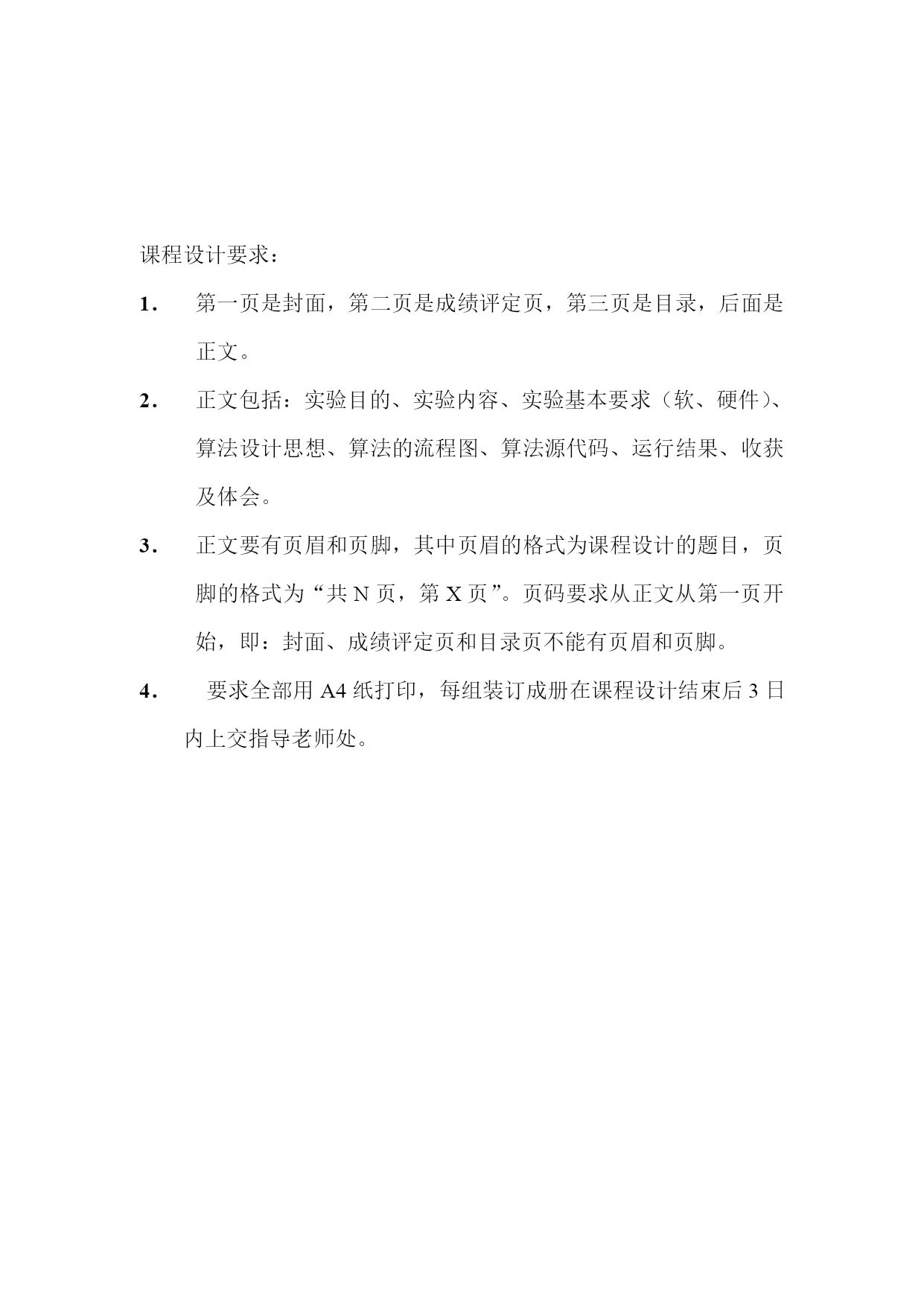 课程设计要求：

1. 第一页是封面，第二页是成绩评定页，第三页是目录，后面是正文。

2. 正文包括：实验目的、实验内容、实验基本要求（软、硬件）、算法设计思想、算法的流程图、算法源代码、运行结果、收获及体会。

3. 正文要有页眉和页脚，其中页眉的格式为课程设计的题目，页脚的格式为“共 N 页，第 X 页”。页码要求从正文从第一页开始，即：封面、成绩评定页和目录页不能有页眉和页脚。

4. 要求全部用 A4 纸打印，每组装订成册在课程设计结束后 3 日内上交指导老师处。